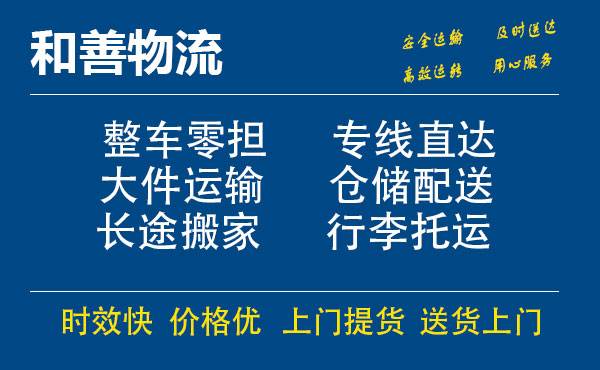 和善物流

安全运输 及时送达
高效运转 用心服务

整车零担 专线直达
大件运输 仓储配送
长途搬家 行李托运

时效快 价格优 上门提货 送货上门